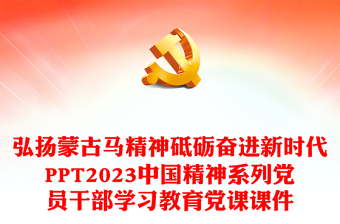 弘扬蒙古马精神砥砺奋进新时代PPT2023中国精神系列党员干部学习教育党课课件